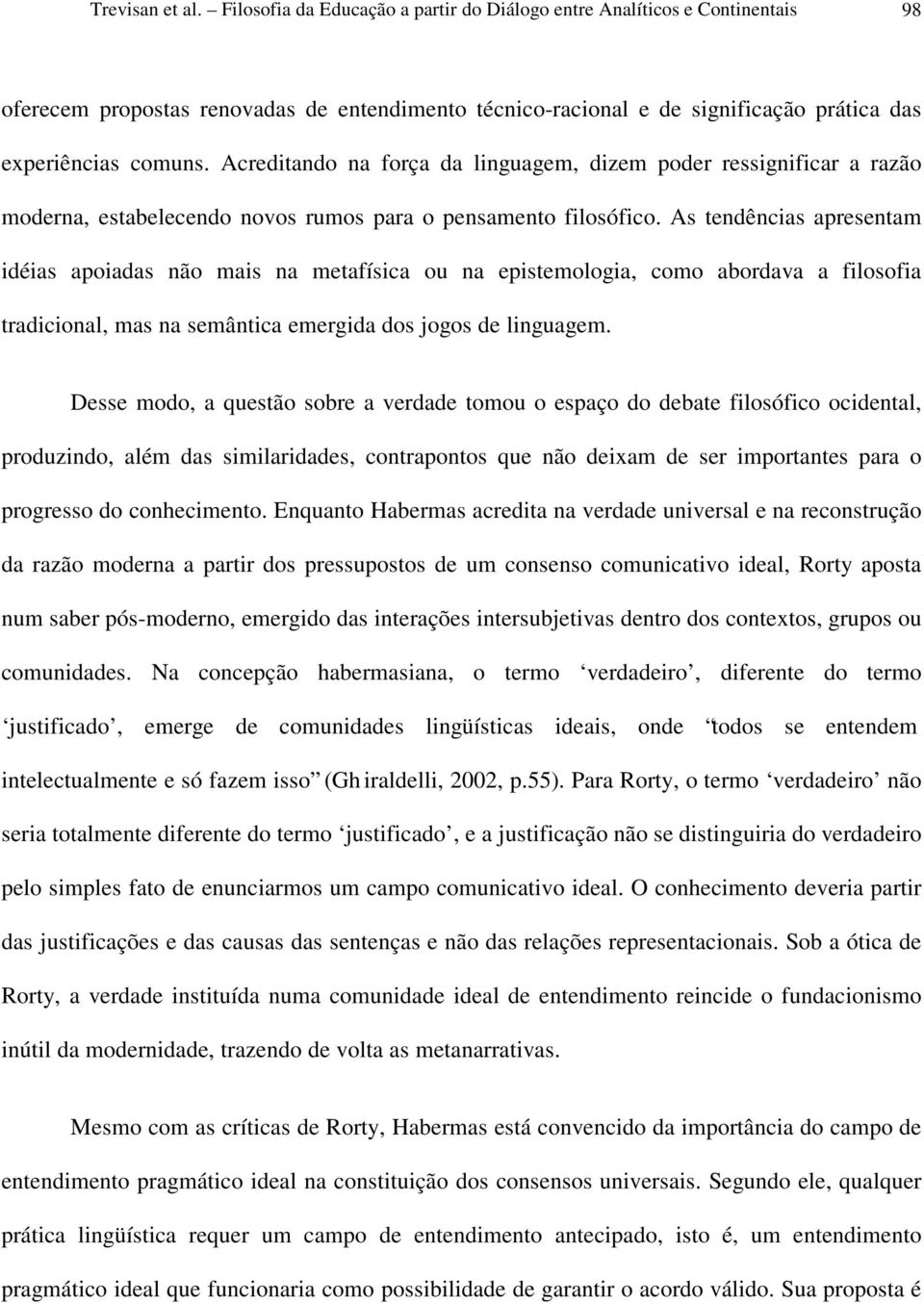 Trevisan et al. – Filosofia da Educação a partir do Diálogo entre Analíticos e Continentais 98

oferecem propostas renovadas de entendimento técnico-racional e de significação prática das experiências comuns. Acreditando na força da linguagem, dizem poder ressignificar a razão moderna, estabelecendo novos rumos para o pensamento filosófico. As tendências apresentam idéias apoiadas não mais na metafísica ou na epistemologia, como abordava a filosofia tradicional, mas na semântica emergida dos jogos de linguagem.

Desse modo, a questão sobre a verdade tomou o espaço do debate filosófico ocidental, produzindo, além das similaridades, contrapontos que não deixam de ser importantes para o progresso do conhecimento. Enquanto Habermas acredita na verdade universal e na reconstrução da razão moderna a partir dos pressupostos de um consenso comunicativo ideal, Rorty aposta num saber pós-moderno, emergido das interações intersubjetivas dentro dos contextos, grupos ou comunidades. Na concepção habermasiana, o termo ‘verdadeiro’, diferente do termo ‘justificado’, emerge de comunidades lingüísticas ideais, onde “todos se entendem intelectualmente e só fazem isso” (Ghiraldelli, 2002, p.55). Para Rorty, o termo ‘verdadeiro’ não seria totalmente diferente do termo ‘justificado’, e a justificação não se distinguiria do verdadeiro pelo simples fato de enunciarmos um campo comunicativo ideal. O conhecimento deveria partir das justificações e das causas das sentenças e não das relações representacionais. Sob a ótica de Rorty, a verdade instituída numa comunidade ideal de entendimento reincide o fundacionismo inútil da modernidade, trazendo de volta as metanarrativas.

Mesmo com as críticas de Rorty, Habermas está convencido da importância do campo de entendimento pragmático ideal na constituição dos consensos universais. Segundo ele, qualquer prática lingüística requer um campo de entendimento antecipado, isto é, um entendimento pragmático ideal que funcionaria como possibilidade de garantir o acordo válido. Sua proposta é